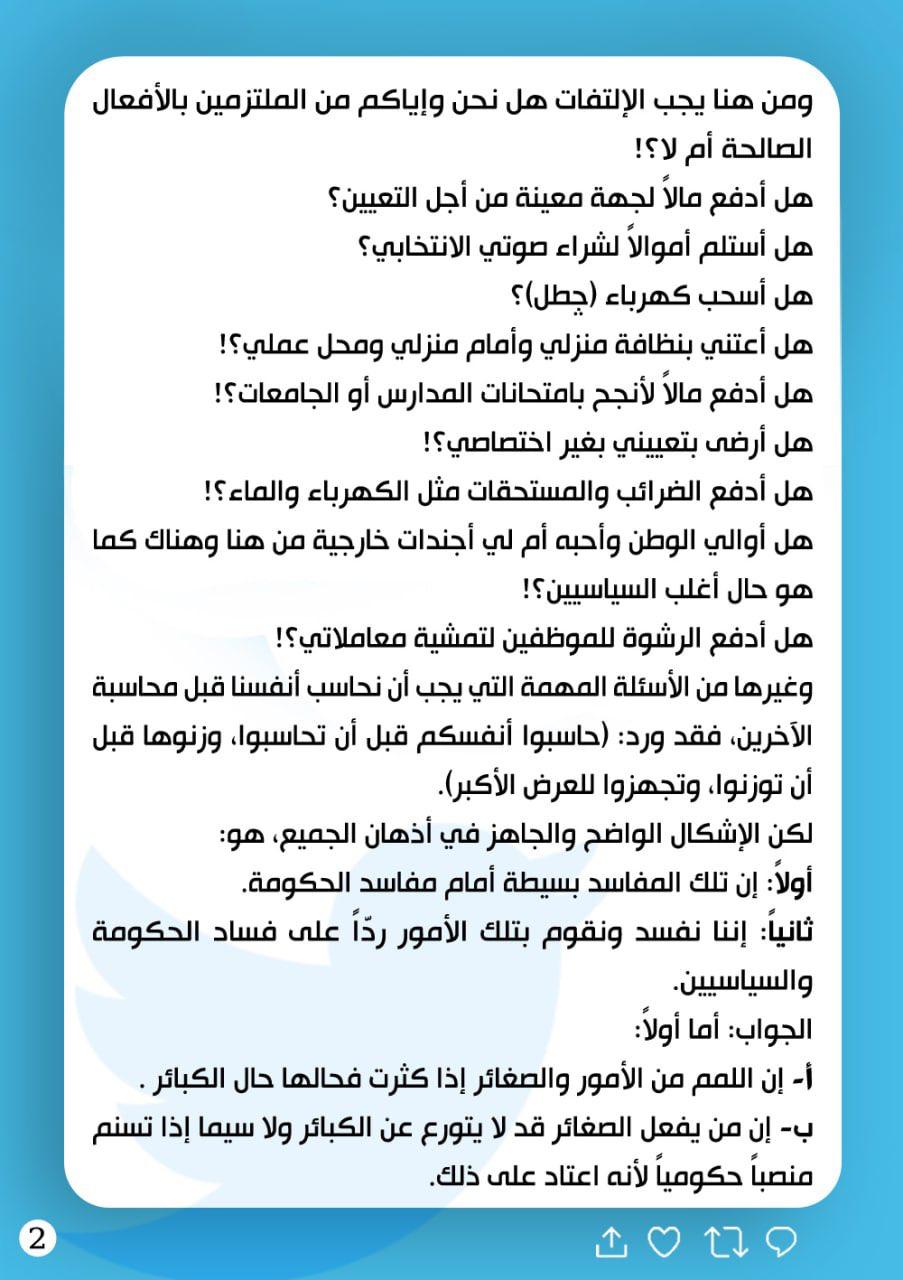 ومن هنا يجب الإلتفات هل نحن وإياكم من الملتزمين بالأفعال الصالحة أم لا؟!

هل أدفع مالاً لجهة معينة من أجل التعيين؟

هل أستلم أموالاً لشراء صوتي الانتخابي؟

هل أسحب كهرباء (چطل)؟

هل أعتني بنظافة منزلي وأمام منزلي ومحل عملي؟!

هل أدفع مالاً لأنجح بامتحانات المدارس أو الجامعات؟!

هل أرضى بتعييني بغير اختصاصي؟!

هل أدفع الضرائب والمستحقات مثل الكهرباء والماء؟!

هل أوالي الوطن وأحبه أم لي أجندات خارجية من هنا وهناك كما هو حال أغلب السياسيين؟!

هل أدفع الرشوة للموظفين لتمشية معاملاتي؟!

وغيرها من الأسئلة المهمة التي يجب أن نحاسب أنفسنا قبل محاسبة الآخرين، فقد ورد: (حاسبوا أنفسكم قبل أن تحاسبوا، وزنوها قبل أن توزنوا، وتجهزوا للعرض الأكبر).

لكن الإشكال الواضح والجاهز في أذهان الجميع، هو:

أولاً: إن تلك المفاسد بسيطة أمام مفاسد الحكومة.

ثانياً: إننا نفسد ونقوم بتلك الأمور ردّاً على فساد الحكومة والسياسيين.

الجواب: أما أولاً:

أ- إن اللمم من الأمور والصغائر إذا كثرت فحالها حال الكبائر .

ب- إن من يفعل الصغائر قد لا يتورع عن الكبائر ولا سيما إذا تسنم منصباً حكومياً لأنه اعتاد على ذلك.

2